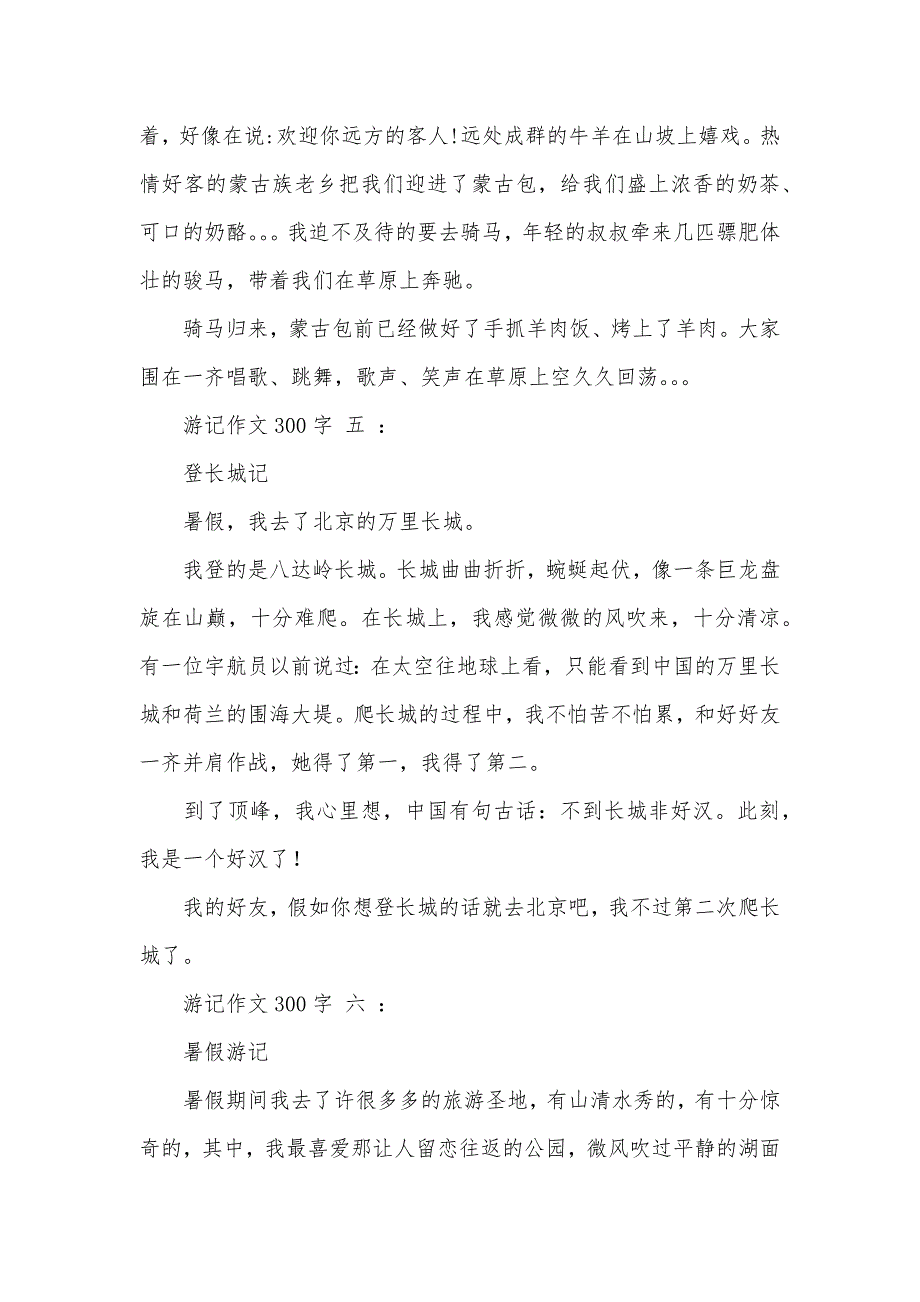 着，好像在说:欢迎你远方的客人!远处成群的牛羊在山坡上嬉戏。热情好客的蒙古族老乡把我们迎进了蒙古包，给我们盛上浓香的奶茶、可口的奶酪。。。我迫不及待的要去骑马，年轻的叔叔牵来几匹骠肥体壮的骏马，带着我们在草原上奔驰。

骑马归来，蒙古包前已经做好了手抓羊肉饭、烤上了羊肉。大家围在一齐唱歌、跳舞，歌声、笑声在草原上空久久回荡。。。

游记作文 300 字 五 ：

登长城记

暑假，我去了北京的万里长城。

我登的是八达岭长城。长城曲曲折折，蜿蜒起伏，像一条巨龙盘旋在山巅，十分难爬。在长城上，我感觉微微的风吹来，十分清凉。有一位宇航员以前说过：在太空往地球上看，只能看到中国的万里长城和荷兰的围海大堤。爬长城的过程中，我不怕苦不怕累，和好好友一齐并肩作战，她得了第一，我得了第二。

到了顶峰，我心里想，中国有句古话：不到长城非好汉。此刻，我是一个好汉了！

我的好友，假如你想登长城的话就去北京吧，我不过第二次爬长城了。

游记作文 300 字 六 ：

暑假游记

暑假期间我去了许很多多的旅游圣地，有山清水秀的，有十分惊奇的，其中，我最喜爱那让人留恋往返的公园，微风吹过平静的湖面